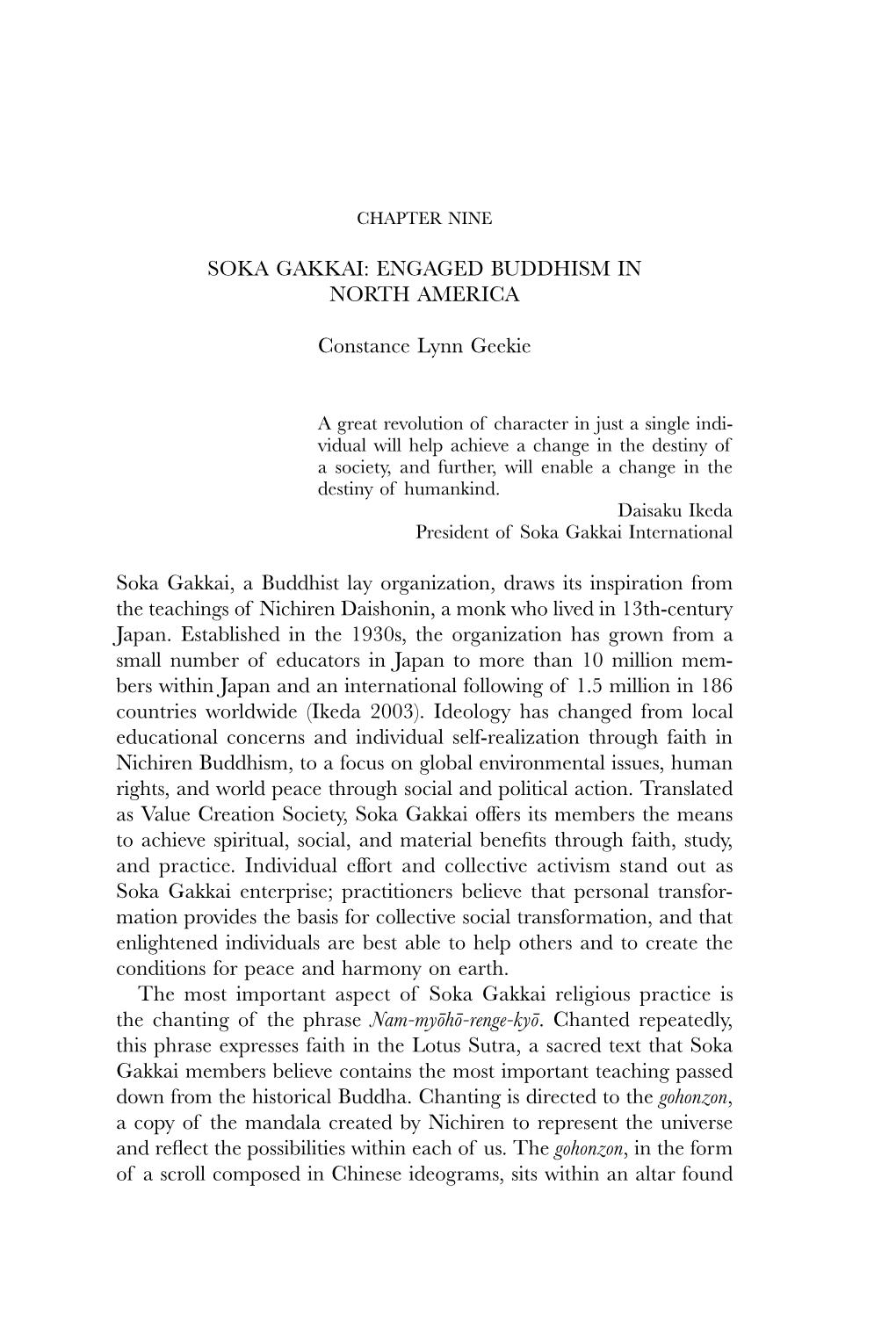 CHAPTER NINE

SOKA GAKKAI: ENGAGED BUDDHISM IN NORTH AMERICA

Constance Lynn Geekie

A great revolution of character in just a single individual will help achieve a change in the destiny of a society, and further, will enable a change in the destiny of humankind.
Daisaku Ikeda
President of Soka Gakkai International

Soka Gakkai, a Buddhist lay organization, draws its inspiration from the teachings of Nichiren Daishonin, a monk who lived in 13th-century Japan. Established in the 1930s, the organization has grown from a small number of educators in Japan to more than 10 million members within Japan and an international following of 1.5 million in 186 countries worldwide (Ikeda 2003). Ideology has changed from local educational concerns and individual self-realization through faith in Nichiren Buddhism, to a focus on global environmental issues, human rights, and world peace through social and political action. Translated as Value Creation Society, Soka Gakkai offers its members the means to achieve spiritual, social, and material benefits through faith, study, and practice. Individual effort and collective activism stand out as Soka Gakkai enterprise; practitioners believe that personal transformation provides the basis for collective social transformation, and that enlightened individuals are best able to help others and to create the conditions for peace and harmony on earth.

The most important aspect of Soka Gakkai religious practice is the chanting of the phrase Nam-myōhō-renge-kyō. Chanted repeatedly, this phrase expresses faith in the Lotus Sutra, a sacred text that Soka Gakkai members believe contains the most important teaching passed down from the historical Buddha. Chanting is directed to the gohonzon, a copy of the mandala created by Nichiren to represent the universe and reflect the possibilities within each of us. The gohonzon, in the form of a scroll composed in Chinese ideograms, sits within an altar found